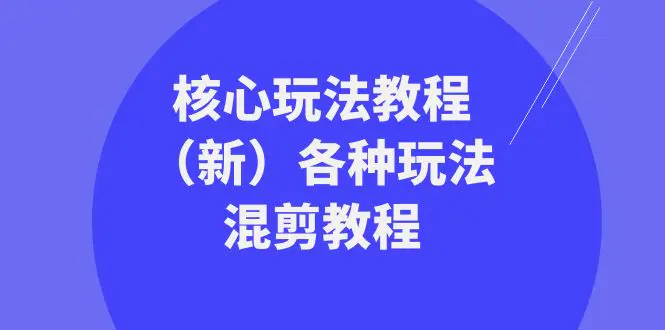 核心玩法教程
（新）各种玩法
混剪教程